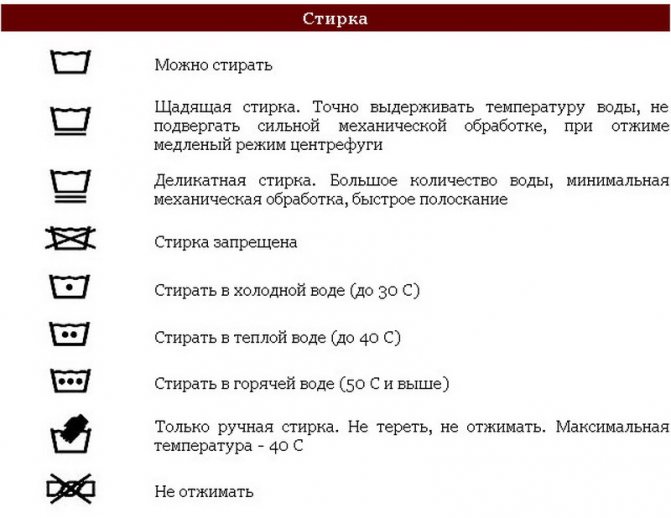 Стирка

Можно стирать

Щадящая стирка. Точно выдерживать температуру воды, не подвергать сильной механической обработке, при отжиме медленый режим центрефуги

Деликатная стирка. Большое количество воды, минимальная механическая обработка, быстрое полоскание

Стирка запрещена

Стирать в холодной воде (до 30 С)

Стирать в теплой воде (до 40 С)

Стирать в горячей воде (50 С и выше)

Только ручная стирка. Не тереть, не отжимать. Максимальная температура - 40 С

Не отжимать